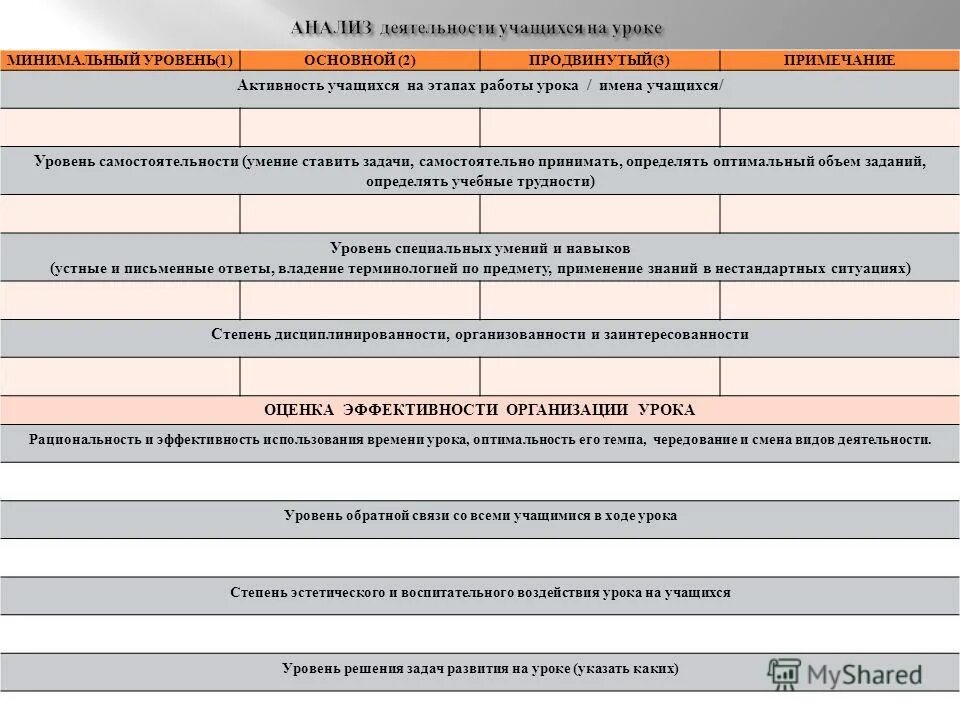 АНАЛИЗ деятельности учащихся на уроке

| МИНИМАЛЬНЫЙ УРОВЕНЬ(1) | ОСНОВНОЙ (2) | ПРОДВИНУТЫЙ(3) | ПРИМЕЧАНИЕ |
|---|---|---|---|
| Активность учащихся на этапах работы урока / имена учащихся/ | | | |
| | | | |
| Уровень самостоятельности (умение ставить задачи, самостоятельно принимать, определять оптимальный объем заданий, определять учебные трудности) | | | |
| | | | |
| Уровень специальных умений и навыков (устные и письменные ответы, владение терминологией по предмету, применение знаний в нестандартных ситуациях) | | | |
| | | | |
| Степень дисциплинированности, организованности и заинтересованности | | | |
| | | | |
| ОЦЕНКА ЭФФЕКТИВНОСТИ ОРГАНИЗАЦИИ УРОКА | | | |
| Рациональность и эффективность использования времени урока, оптимальность его темпа, чередование и смена видов деятельности. | | | |
| | | | |
| Уровень обратной связи со всеми учащимися в ходе урока | | | |
| | | | |
| Степень эстетического и воспитательного воздействия урока на учащихся | | | |
| | | | |
| Уровень решения задач развития на уроке (указать каких) | | | |

MyShared